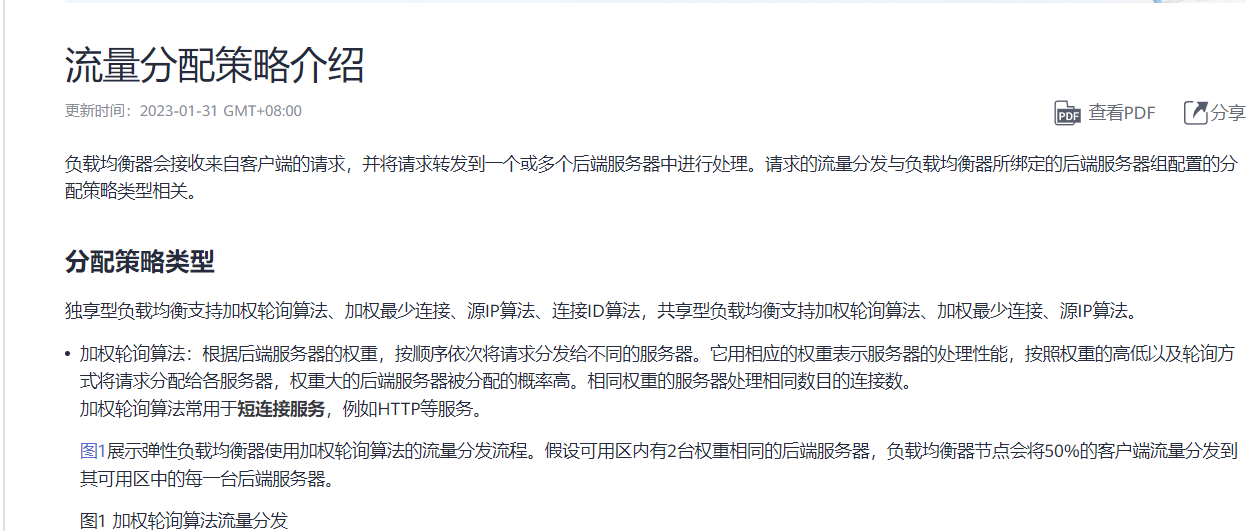 流量分配策略介绍

更新时间：2023-01-31 GMT+08:00

查看PDF 分享

负载均衡器会接收来自客户端的请求，并将请求转发到一个或多个后端服务器中进行处理。请求的流量分发与负载均衡器所绑定的后端服务器组配置的分配策略类型相关。

分配策略类型

独享型负载均衡支持加权轮询算法、加权最少连接、源IP算法、连接ID算法，共享型负载均衡支持加权轮询算法、加权最少连接、源IP算法。

• 加权轮询算法：根据后端服务器的权重，按顺序依次将请求分发给不同的服务器。它用相应的权重表示服务器的处理性能，按照权重的高低以及轮询方式将请求分配给各服务器，权重大的后端服务器被分配的概率高。相同权重的服务器处理相同数目的连接数。
加权轮询算法常用于短连接服务，例如HTTP等服务。

图1展示弹性负载均衡器使用加权轮询算法的流量分发流程。假设可用区内有2台权重相同的后端服务器，负载均衡器节点会将50%的客户端流量分发到其可用区中的每一台后端服务器。

图1 加权轮询算法流量分发